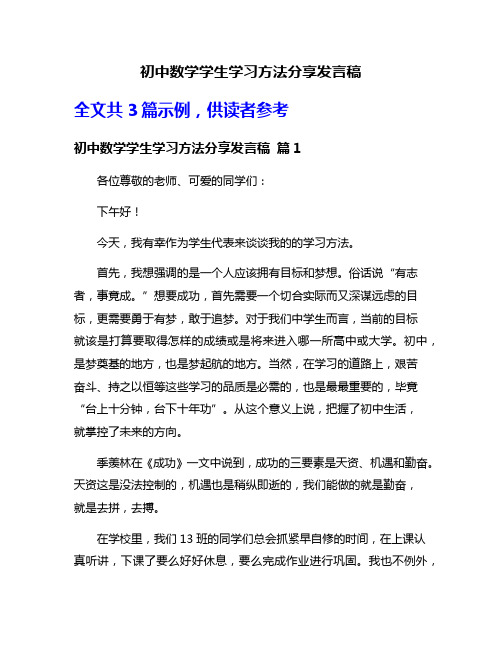 初中数学学生学习方法分享发言稿

全文共 3 篇示例，供读者参考

初中数学学生学习方法分享发言稿 篇 1

各位尊敬的老师、可爱的同学们：

下午好！

今天，我有幸作为学生代表来谈谈我的的学习方法。

首先，我想强调的是一个人应该拥有目标和梦想。俗话说“有志者，事竟成。”想要成功，首先需要一个切合实际而又深谋远虑的目标，更需要勇于有梦，敢于追梦。对于我们中学生而言，当前的目标就该是打算要取得怎样的成绩或是将来进入哪一所高中或大学。初中，是梦奠基的地方，也是梦起航的地方。当然，在学习的道路上，艰苦奋斗、持之以恒等这些学习的品质是必需的，也是最最重要的，毕竟“台上十分钟，台下十年功”。从这个意义上说，把握了初中生活，就掌控了未来的方向。

季羡林在《成功》一文中说到，成功的三要素是天资、机遇和勤奋。天资这是没法控制的，机遇也是稍纵即逝的，我们能做的就是勤奋，就是去拼，去搏。

在学校里，我们 13 班的同学们总会抓紧早自修的时间，在上课认真听讲，下课了要么好好休息，要么完成作业进行巩固。我也不例外，